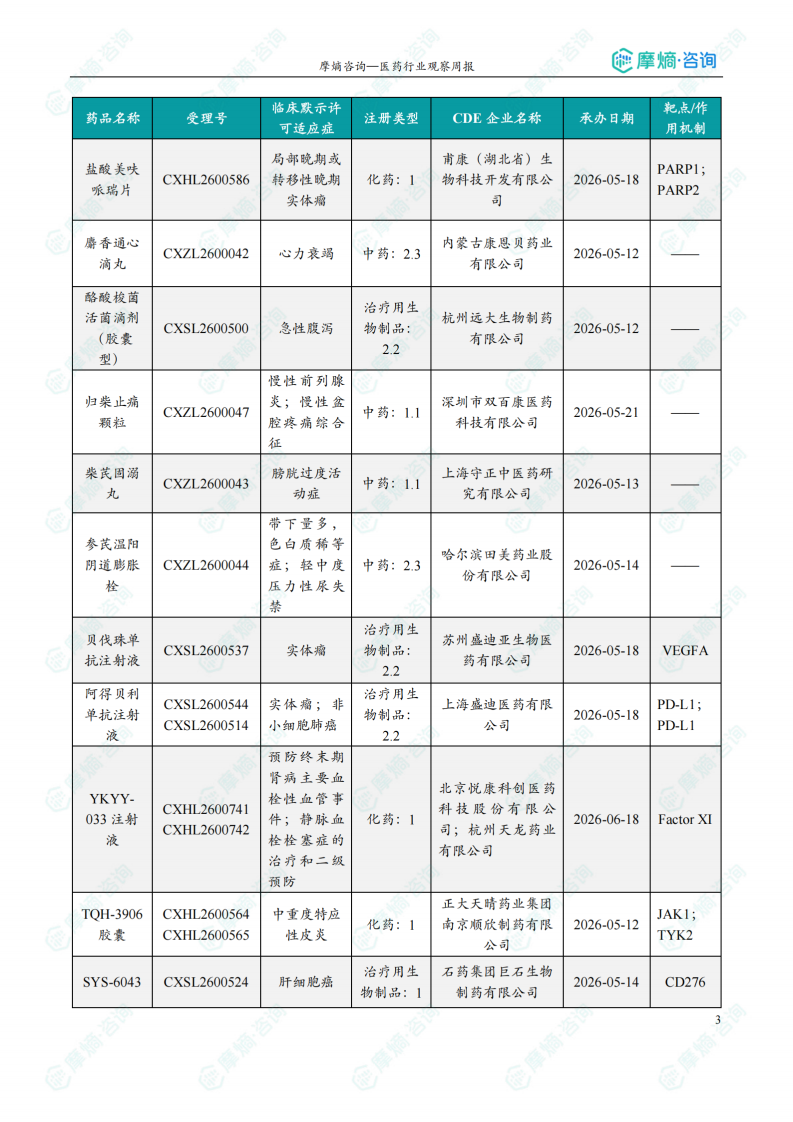 摩熵咨询—医药行业观察周报

摩熵·咨询

| 药品名称 | 受理号 | 临床默示许可适应症 | 注册类型 | CDE 企业名称 | 承办日期 | 靶点/作用机制 |
|---|---|---|---|---|---|---|
| 盐酸美呋哌瑞片 | CXHL2600586 | 局部晚期或转移性晚期实体瘤 | 化药：1 | 甫康（湖北省）生物科技开发有限公司 | 2026-05-18 | PARP1; PARP2 |
| 麝香通心滴丸 | CXZL2600042 | 心力衰竭 | 中药：2.3 | 内蒙古康恩贝药业有限公司 | 2026-05-12 | —— |
| 酪酸梭菌活菌滴剂（胶囊型） | CXSL2600500 | 急性腹泻 | 治疗用生物制品：2.2 | 杭州远大生物制药有限公司 | 2026-05-12 | —— |
| 归柴止痛颗粒 | CXZL2600047 | 慢性前列腺炎；慢性盆腔疼痛综合征 | 中药：1.1 | 深圳市双百康医药科技有限公司 | 2026-05-21 | —— |
| 柴芪固溺丸 | CXZL2600043 | 膀胱过度活动症 | 中药：1.1 | 上海守正中医药研究有限公司 | 2026-05-13 | —— |
| 参芪温阳阴道膨胀栓 | CXZL2600044 | 带下量多，色白质稀等症；轻中度压力性尿失禁 | 中药：2.3 | 哈尔滨田美药业股份有限公司 | 2026-05-14 | —— |
| 贝伐珠单抗注射液 | CXSL2600537 | 实体瘤 | 治疗用生物制品：2.2 | 苏州盛迪亚生物医药有限公司 | 2026-05-18 | VEGFA |
| 阿得贝利单抗注射液 | CXSL2600544 CXSL2600514 | 实体瘤；非小细胞肺癌 | 治疗用生物制品：2.2 | 上海盛迪医药有限公司 | 2026-05-18 | PD-L1; PD-L1 |
| YKYY-033 注射液 | CXHL2600741 CXHL2600742 | 预防终末期肾病主要血栓性血管事件；静脉血栓栓塞症的治疗和二级预防 | 化药：1 | 北京悦康科创医药科技股份有限公司；杭州天龙药业有限公司 | 2026-06-18 | Factor XI |
| TQH-3906 胶囊 | CXHL2600564 CXHL2600565 | 中重度特应性皮炎 | 化药：1 | 正大天晴药业集团南京顺欣制药有限公司 | 2026-05-12 | JAK1; TYK2 |
| SYS-6043 | CXSL2600524 | 肝细胞癌 | 治疗用生物制品：1 | 石药集团巨石生物制药有限公司 | 2026-05-14 | CD276 |

3